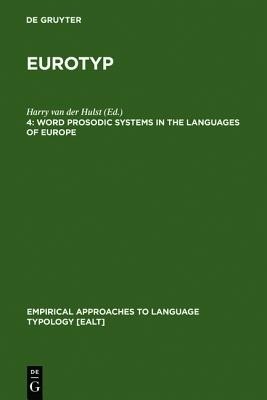 DE GRUYTER

EUROTYP

Harry van der Hulst (Ed.)
4: WORD PROSODIC SYSTEMS IN THE LANGUAGES OF EUROPE

EMPIRICAL APPROACHES TO LANGUAGE TYPOLOGY [EALT]

DE
G